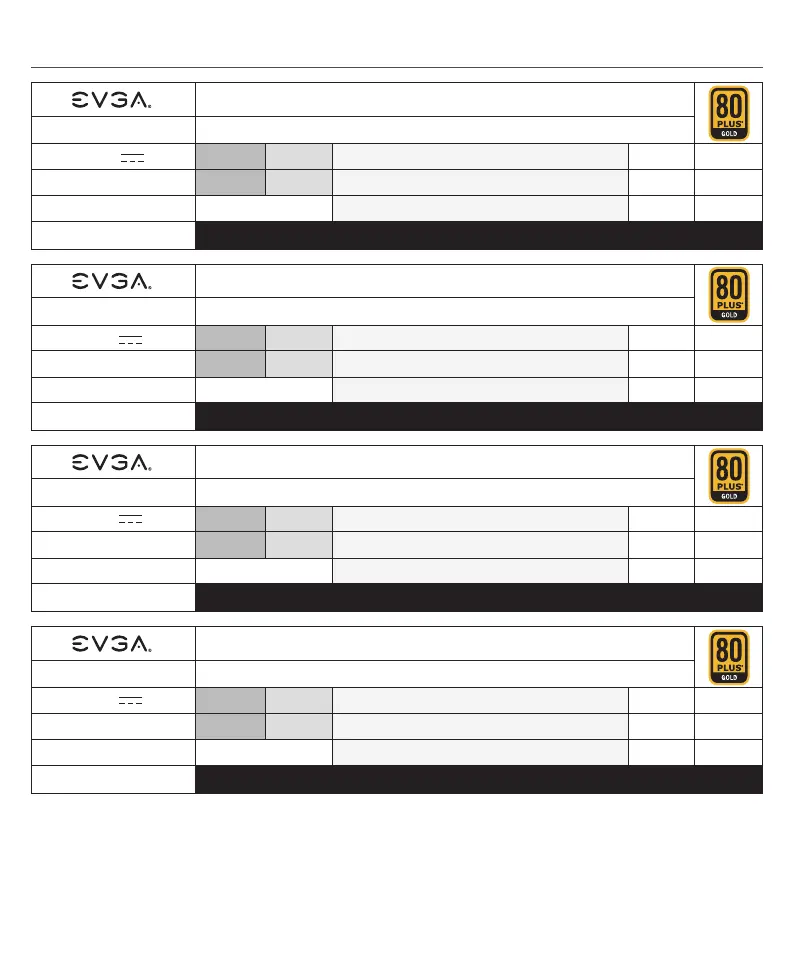 EVGA

80 PLUS GOLD

EVGA

80 PLUS GOLD

EVGA

80 PLUS GOLD

EVGA

80 PLUS GOLD